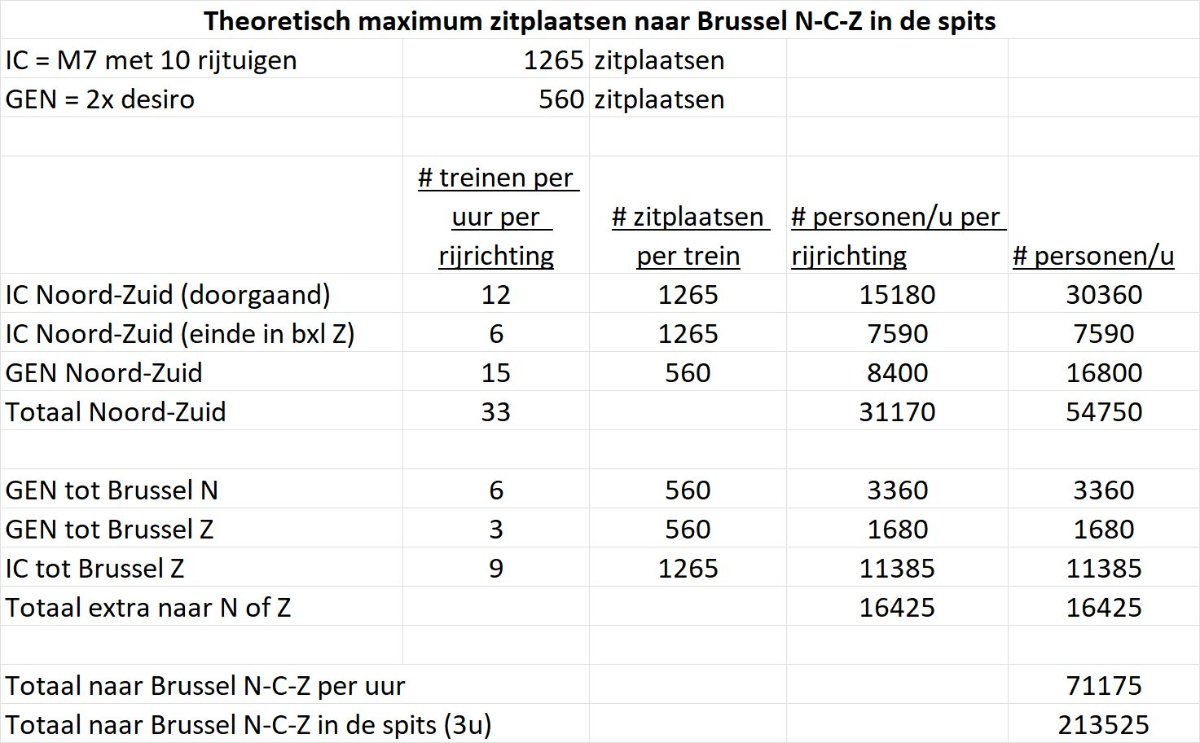 Theoretisch maximum zitplaatsen naar Brussel N-C-Z in de spits

| | | | | |
|---|---|---|---|---|
| IC = M7 met 10 rijtuigen | 1265 | zitplaatsen | | |
| GEN = 2x desiro | 560 | zitplaatsen | | |
| | | | | |
| | # treinen per uur per rijrichting | # zitplaatsen per trein | # personen/u per rijrichting | # personen/u |
| IC Noord-Zuid (doorgaand) | 12 | 1265 | 15180 | 30360 |
| IC Noord-Zuid (einde in bxl Z) | 6 | 1265 | 7590 | 7590 |
| GEN Noord-Zuid | 15 | 560 | 8400 | 16800 |
| Totaal Noord-Zuid | 33 | | 31170 | 54750 |
| | | | | |
| GEN tot Brussel N | 6 | 560 | 3360 | 3360 |
| GEN tot Brussel Z | 3 | 560 | 1680 | 1680 |
| IC tot Brussel Z | 9 | 1265 | 11385 | 11385 |
| Totaal extra naar N of Z | | | 16425 | 16425 |
| | | | | |
| Totaal naar Brussel N-C-Z per uur | | | | 71175 |
| Totaal naar Brussel N-C-Z in de spits (3u) | | | | 213525 |